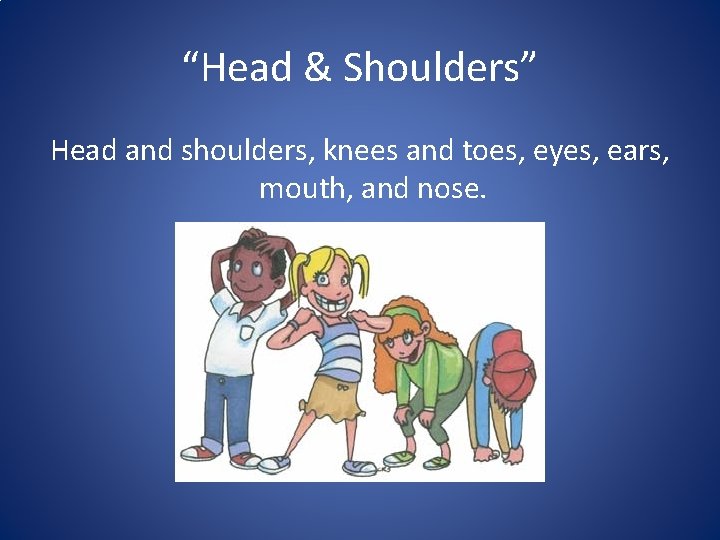 “Head & Shoulders”

Head and shoulders, knees and toes, eyes, ears, mouth, and nose.